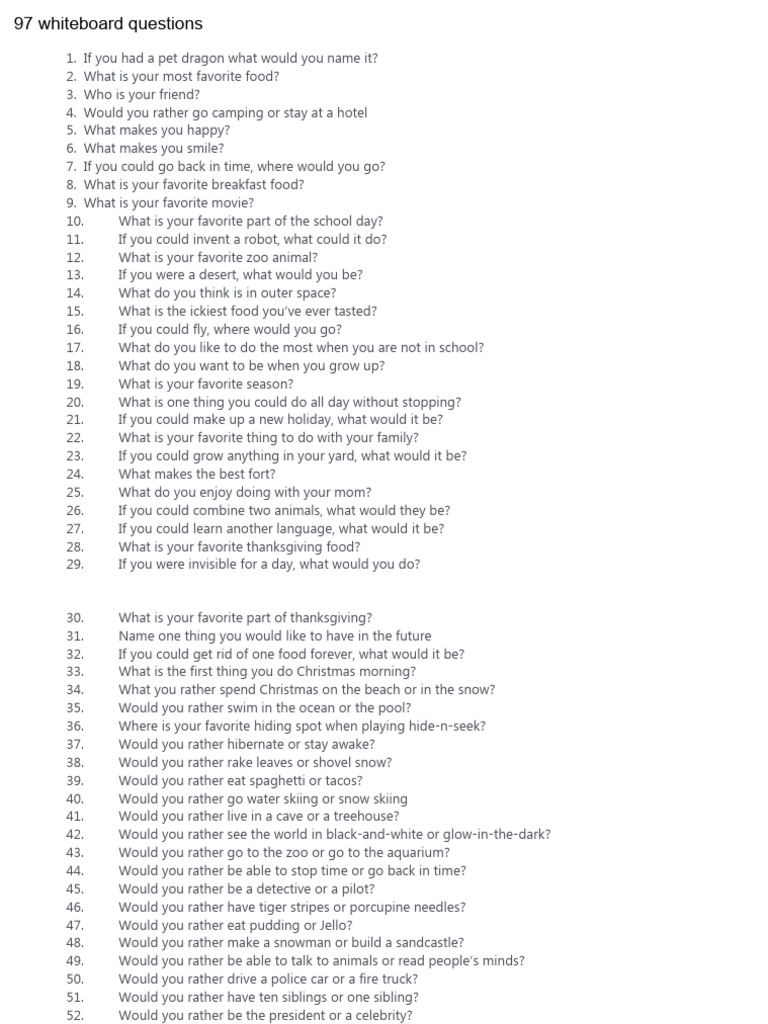 97 whiteboard questions

1. If you had a pet dragon what would you name it?
2. What is your most favorite food?
3. Who is your friend?
4. Would you rather go camping or stay at a hotel
5. What makes you happy?
6. What makes you smile?
7. If you could go back in time, where would you go?
8. What is your favorite breakfast food?
9. What is your favorite movie?
10. What is your favorite part of the school day?
11. If you could invent a robot, what could it do?
12. What is your favorite zoo animal?
13. If you were a desert, what would you be?
14. What do you think is in outer space?
15. What is the ickiest food you've ever tasted?
16. If you could fly, where would you go?
17. What do you like to do the most when you are not in school?
18. What do you want to be when you grow up?
19. What is your favorite season?
20. What is one thing you could do all day without stopping?
21. If you could make up a new holiday, what would it be?
22. What is your favorite thing to do with your family?
23. If you could grow anything in your yard, what would it be?
24. What makes the best fort?
25. What do you enjoy doing with your mom?
26. If you could combine two animals, what would they be?
27. If you could learn another language, what would it be?
28. What is your favorite thanksgiving food?
29. If you were invisible for a day, what would you do?

30. What is your favorite part of thanksgiving?
31. Name one thing you would like to have in the future
32. If you could get rid of one food forever, what would it be?
33. What is the first thing you do Christmas morning?
34. What you rather spend Christmas on the beach or in the snow?
35. Would you rather swim in the ocean or the pool?
36. Where is your favorite hiding spot when playing hide-n-seek?
37. Would you rather hibernate or stay awake?
38. Would you rather rake leaves or shovel snow?
39. Would you rather eat spaghetti or tacos?
40. Would you rather go water skiing or snow skiing
41. Would you rather live in a cave or a treehouse?
42. Would you rather see the world in black-and-white or glow-in-the-dark?
43. Would you rather go to the zoo or go to the aquarium?
44. Would you rather be able to stop time or go back in time?
45. Would you rather be a detective or a pilot?
46. Would you rather have tiger stripes or porcupine needles?
47. Would you rather eat pudding or Jello?
48. Would you rather make a snowman or build a sandcastle?
49. Would you rather be able to talk to animals or read people's minds?
50. Would you rather drive a police car or a fire truck?
51. Would you rather have ten siblings or one sibling?
52. Would you rather be the president or a celebrity?